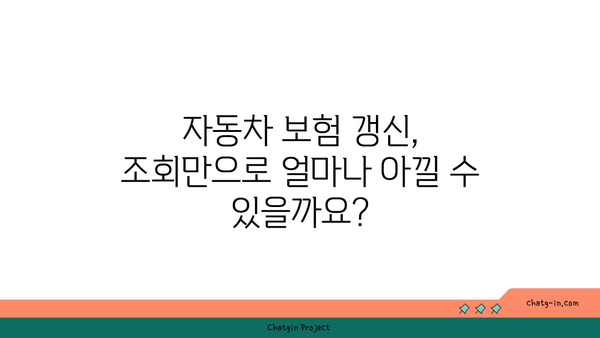 자동차 보험 갱신, 조회만으로 얼마나 아낄 수 있을까요?

chatg-in.com

Chatgin Project